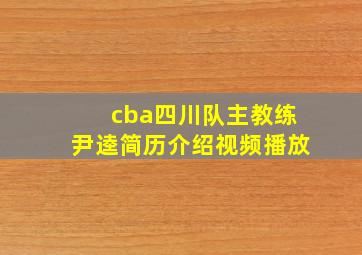 cba四川队主教练
尹逵简历介绍视频播放